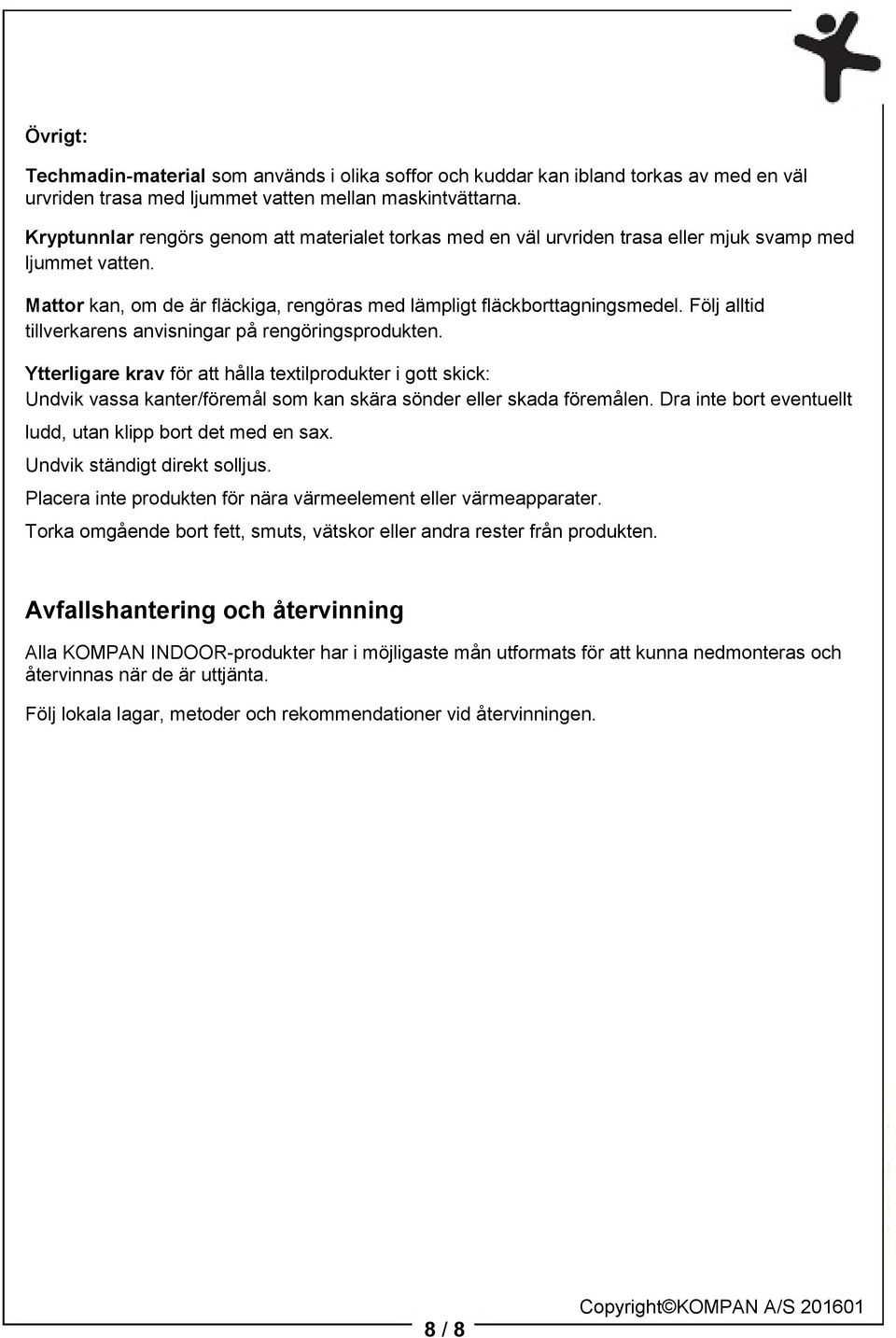 Övrigt:

Techmadin-material som används i olika soffor och kuddar kan ibland torkas av med en väl urvriden trasa med ljummet vatten mellan maskintvättarna.

Kryptunnlar rengörs genom att materialet torkas med en väl urvriden trasa eller mjuk svamp med ljummet vatten.

Mattor kan, om de är fläckiga, rengöras med lämpligt fläckborttagningsmedel. Följ alltid tillverkarens anvisningar på rengöringsprodukten.

Ytterligare krav för att hålla textilprodukter i gott skick:
Undvik vassa kanter/föremål som kan skära sönder eller skada föremålen. Dra inte bort eventuellt ludd, utan klipp bort det med en sax.
Undvik ständigt direkt solljus.
Placera inte produkten för nära värmeelement eller värmeapparater.
Torka omgående bort fett, smuts, vätskor eller andra rester från produkten.

Avfallshantering och återvinning

Alla KOMPAN INDOOR-produkter har i möjligaste mån utformats för att kunna nedmonteras och återvinnas när de är uttjänta.

Följ lokala lagar, metoder och rekommendationer vid återvinningen.

8 / 8

Copyright©KOMPAN A/S 201601